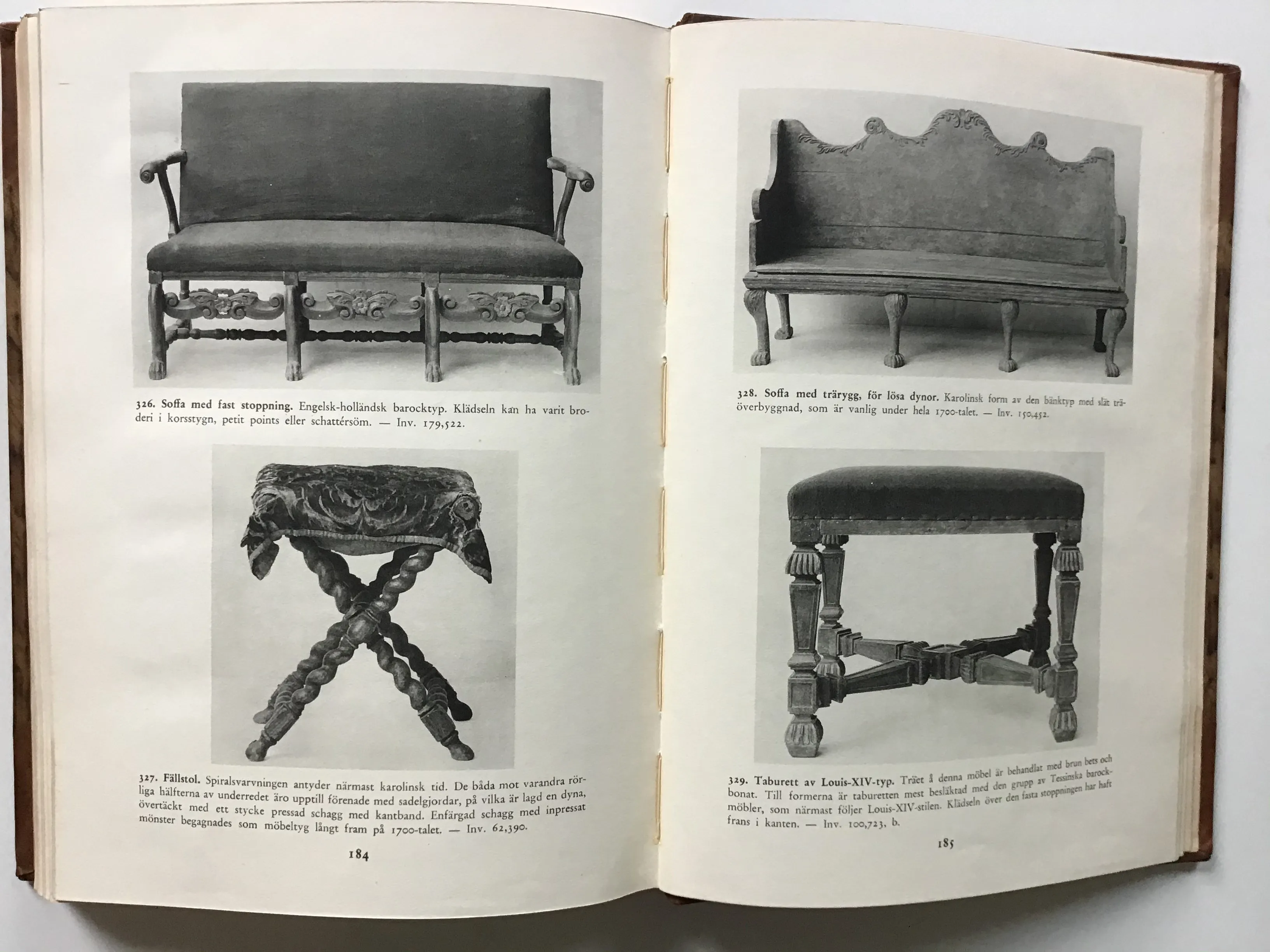 326. Soffa med fast stoppning. Engelsk-holländsk barocktyp. Klädseln kan ha varit broderi i korsstygn, petit points eller schattérsöm. — Inv. 179,522.

327. Fällstol. Spiralsvarvningen antyder närmast karolinsk tid. De båda mot varandra rörliga hälfterna av underredet äro upptill förenade med sadelgjordar, på vilka är lagd en dyna, övertäckt med ett stycke pressad schagg med kantband. Enfärgad schagg med inpressat mönster begagnades som möbeltyg långt fram på 1700-talet. — Inv. 62,390.

184

328. Soffa med trärygg, för lösa dynor. Karolinsk form av den bänktyp med slät träöverbyggnad, som är vanlig under hela 1700-talet. — Inv. 150,452.

329. Taburett av Louis-XIV-typ. Träet å denna möbel är behandlat med brun bets och bonat. Till formerna är taburetten mest besläktad med den grupp av Tessinska barockmöbler, som närmast följer Louis-XIV-stilen. Klädseln över den fasta stoppningen har haft frans i kanten. — Inv. 100,723, b.

185